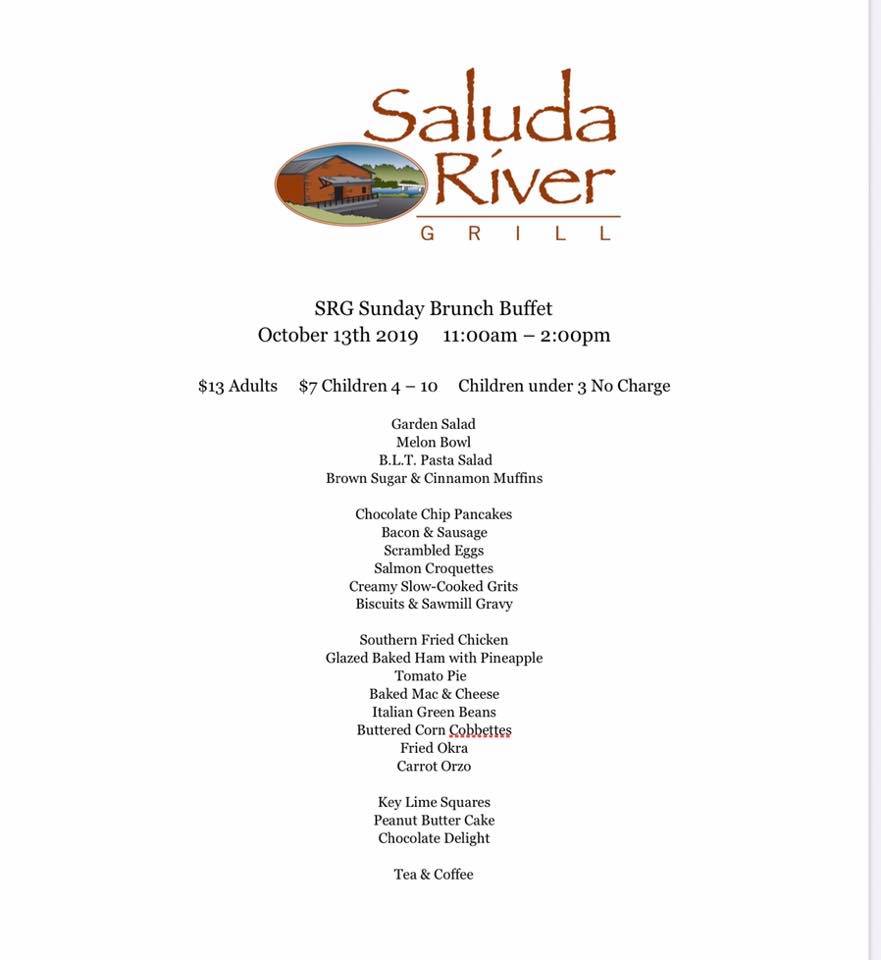 Saluda River
GRILL

SRG Sunday Brunch Buffet
October 13th 2019 11:00am – 2:00pm

\$13 Adults \$7 Children 4 – 10 Children under 3 No Charge

Garden Salad
Melon Bowl
B.L.T. Pasta Salad
Brown Sugar & Cinnamon Muffins

Chocolate Chip Pancakes
Bacon & Sausage
Scrambled Eggs
Salmon Croquettes
Creamy Slow-Cooked Grits
Biscuits & Sawmill Gravy

Southern Fried Chicken
Glazed Baked Ham with Pineapple
Tomato Pie
Baked Mac & Cheese
Italian Green Beans
Buttered Corn Cobbettes
Fried Okra
Carrot Orzo

Key Lime Squares
Peanut Butter Cake
Chocolate Delight

Tea & Coffee